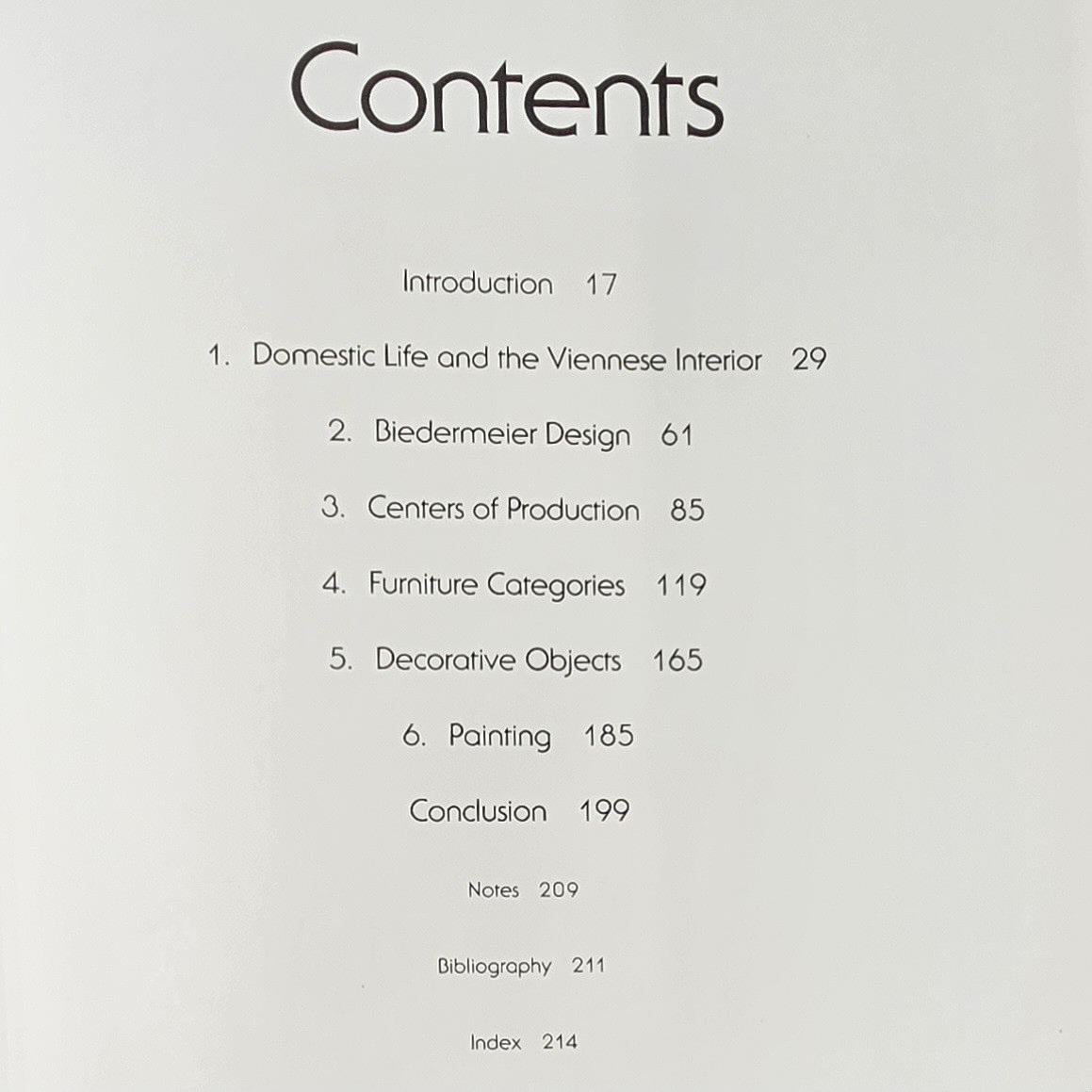 Contents

Introduction 17

1. Domestic Life and the Viennese Interior 29

2. Biedermeier Design 61

3. Centers of Production 85

4. Furniture Categories 119

5. Decorative Objects 165

6. Painting 185

Conclusion 199

Notes 209

Bibliography 211

Index 214